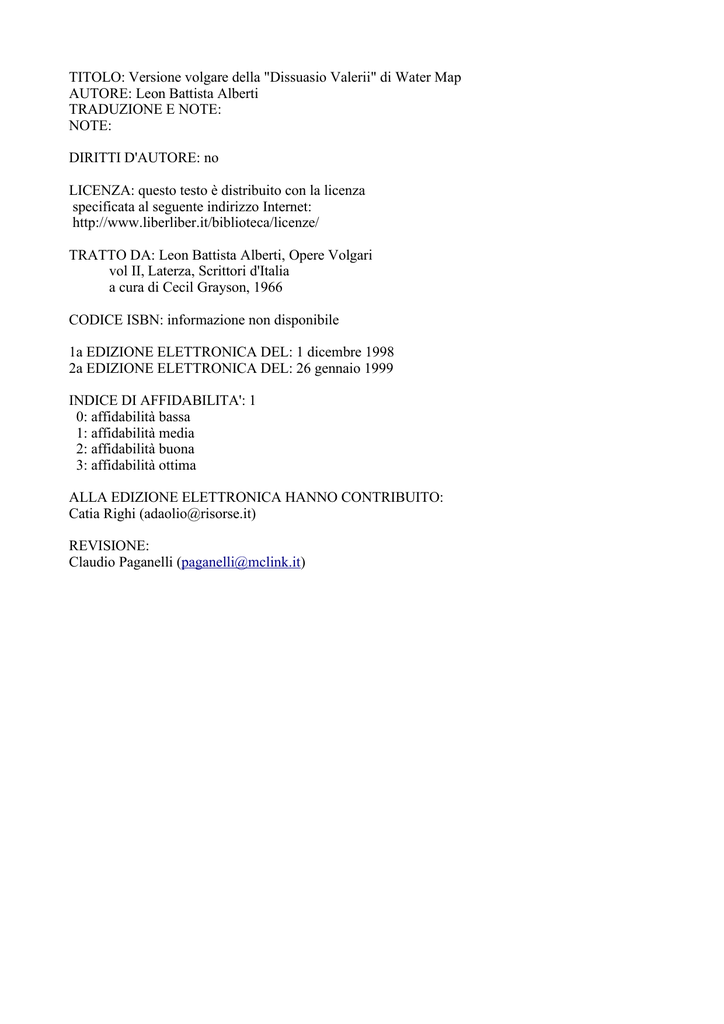 TITOLO: Versione volgare della "Dissuasio Valerii" di Water Map
AUTORE: Leon Battista Alberti
TRADUZIONE E NOTE:
NOTE:

DIRITTI D'AUTORE: no

LICENZA: questo testo è distribuito con la licenza specificata al seguente indirizzo Internet: http://www.liberliber.it/biblioteca/licenze/

TRATTO DA: Leon Battista Alberti, Opere Volgari
vol II, Laterza, Scrittori d'Italia
a cura di Cecil Grayson, 1966

CODICE ISBN: informazione non disponibile

1a EDIZIONE ELETTRONICA DEL: 1 dicembre 1998
2a EDIZIONE ELETTRONICA DEL: 26 gennaio 1999

INDICE DI AFFIDABILITA': 1
0: affidabilità bassa
1: affidabilità media
2: affidabilità buona
3: affidabilità ottima

ALLA EDIZIONE ELETTRONICA HANNO CONTRIBUITO:
Catia Righi (adaolio@risorse.it)

REVISIONE:
Claudio Paganelli (paganelli@mclink.it)